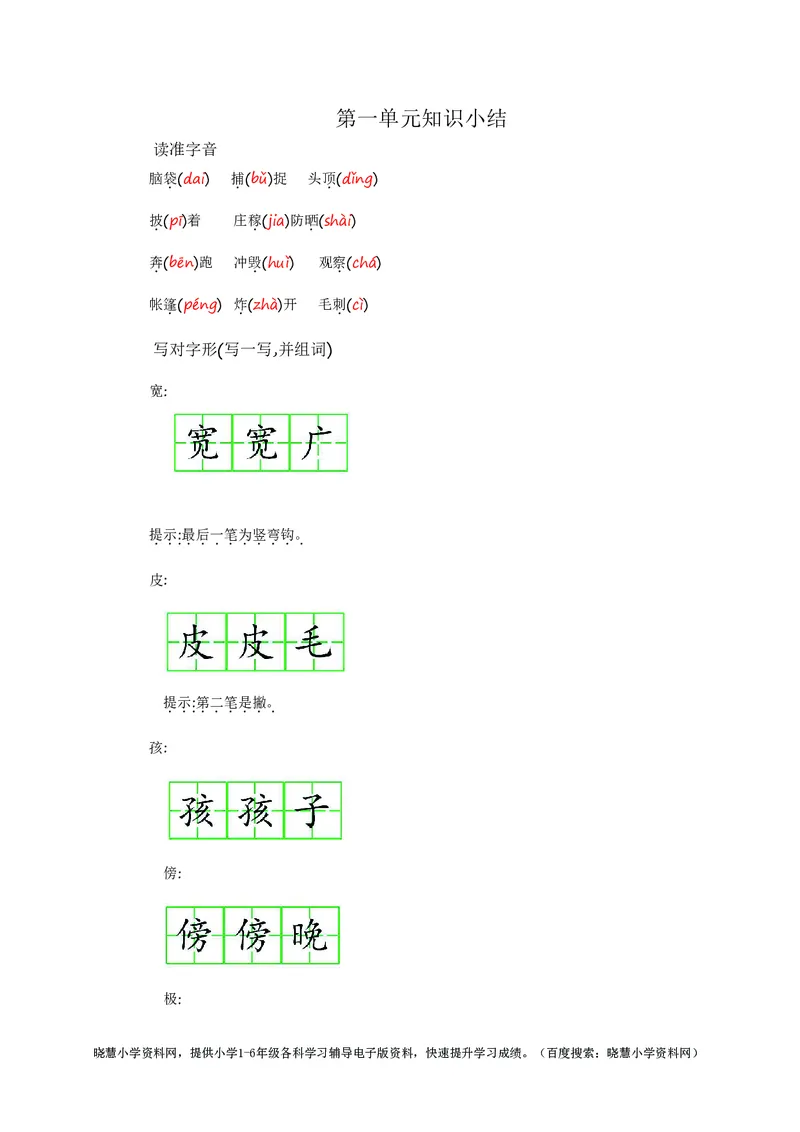 第一单元知识小结

读准字音

脑袋(dai)　捕(bǔ)捉　头顶(dǐng)

披(pī)着　庄稼(jia)防晒(shài)

奔(bēn)跑　冲毁(huǐ)　观察(chá)

帐篷(péng)　炸(zhà)开　毛刺(cì)

写对字形(写一写,并组词)

宽:

宽 宽 广

提示:最后一笔为竖弯钩。

皮:

皮 皮 毛

提示:第二笔是撇。

孩:

孩 孩 子

傍:

傍 傍 晚

极:

晓慧小学资料网，提供小学1-6年级各科学习辅导电子版资料，快速提升学习成绩。（百度搜索：晓慧小学资料网）